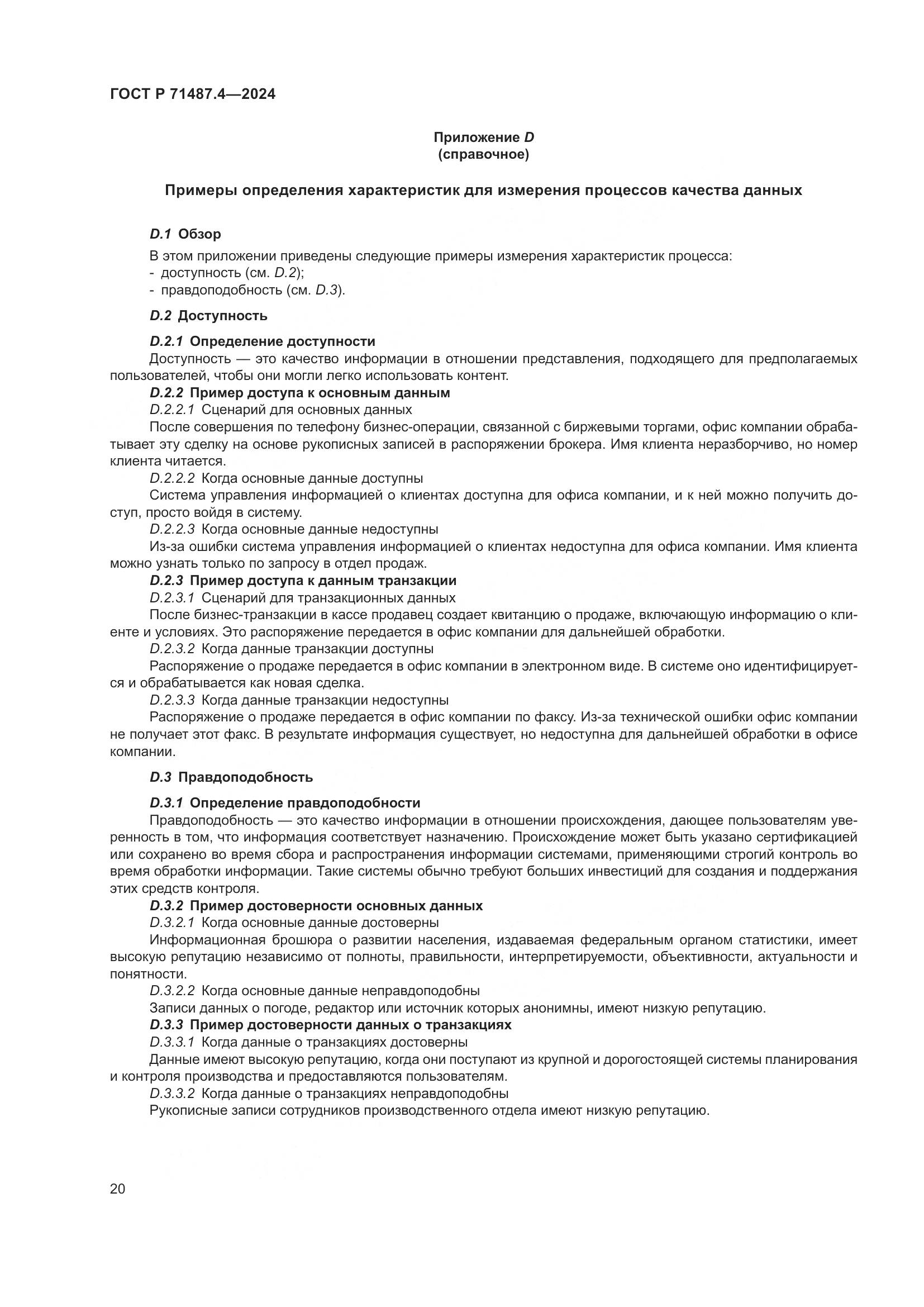 ГОСТ Р 71487.4—2024

Приложение D
(справочное)

Примеры определения характеристик для измерения процессов качества данных

D.1 Обзор

В этом приложении приведены следующие примеры измерения характеристик процесса:
- доступность (см. D.2);
- правдоподобность (см. D.3).

D.2 Доступность

D.2.1 Определение доступности
Доступность — это качество информации в отношении представления, подходящего для предполагаемых пользователей, чтобы они могли легко использовать контент.
D.2.2 Пример доступа к основным данным
D.2.2.1 Сценарий для основных данных
После совершения по телефону бизнес-операции, связанной с биржевыми торгами, офис компании обрабатывает эту сделку на основе рукописных записей в распоряжении брокера. Имя клиента неразборчиво, но номер клиента читается.
D.2.2.2 Когда основные данные доступны
Система управления информацией о клиентах доступна для офиса компании, и к ней можно получить доступ, просто войдя в систему.
D.2.2.3 Когда основные данные недоступны
Из-за ошибки система управления информацией о клиентах недоступна для офиса компании. Имя клиента можно узнать только по запросу в отдел продаж.
D.2.3 Пример доступа к данным транзакции
D.2.3.1 Сценарий для транзакционных данных
После бизнес-транзакции в кассе продавец создает квитанцию о продаже, включающую информацию о клиенте и условиях. Это распоряжение передается в офис компании для дальнейшей обработки.
D.2.3.2 Когда данные транзакции доступны
Распоряжение о продаже передается в офис компании в электронном виде. В системе оно идентифицируется и обрабатывается как новая сделка.
D.2.3.3 Когда данные транзакции недоступны
Распоряжение о продаже передается в офис компании по факсу. Из-за технической ошибки офис компании не получает этот факс. В результате информация существует, но недоступна для дальнейшей обработки в офисе компании.

D.3 Правдоподобность

D.3.1 Определение правдоподобности
Правдоподобность — это качество информации в отношении происхождения, дающее пользователям уверенность в том, что информация соответствует назначению. Происхождение может быть указано сертификацией или сохранено во время сбора и распространения информации системами, применяющими строгий контроль во время обработки информации. Такие системы обычно требуют больших инвестиций для создания и поддержания этих средств контроля.
D.3.2 Пример достоверности основных данных
D.3.2.1 Когда основные данные достоверны
Информационная брошюра о развитии населения, издаваемая федеральным органом статистики, имеет высокую репутацию независимо от полноты, правильности, интерпретируемости, объективности, актуальности и понятности.
D.3.2.2 Когда основные данные неправдоподобны
Записи данных о погоде, редактор или источник которых анонимны, имеют низкую репутацию.
D.3.3 Пример достоверности данных о транзакциях
D.3.3.1 Когда данные о транзакциях достоверны
Данные имеют высокую репутацию, когда они поступают из крупной и дорогостоящей системы планирования и контроля производства и предоставляются пользователям.
D.3.3.2 Когда данные о транзакциях неправдоподобны
Рукописные записи сотрудников производственного отдела имеют низкую репутацию.

20